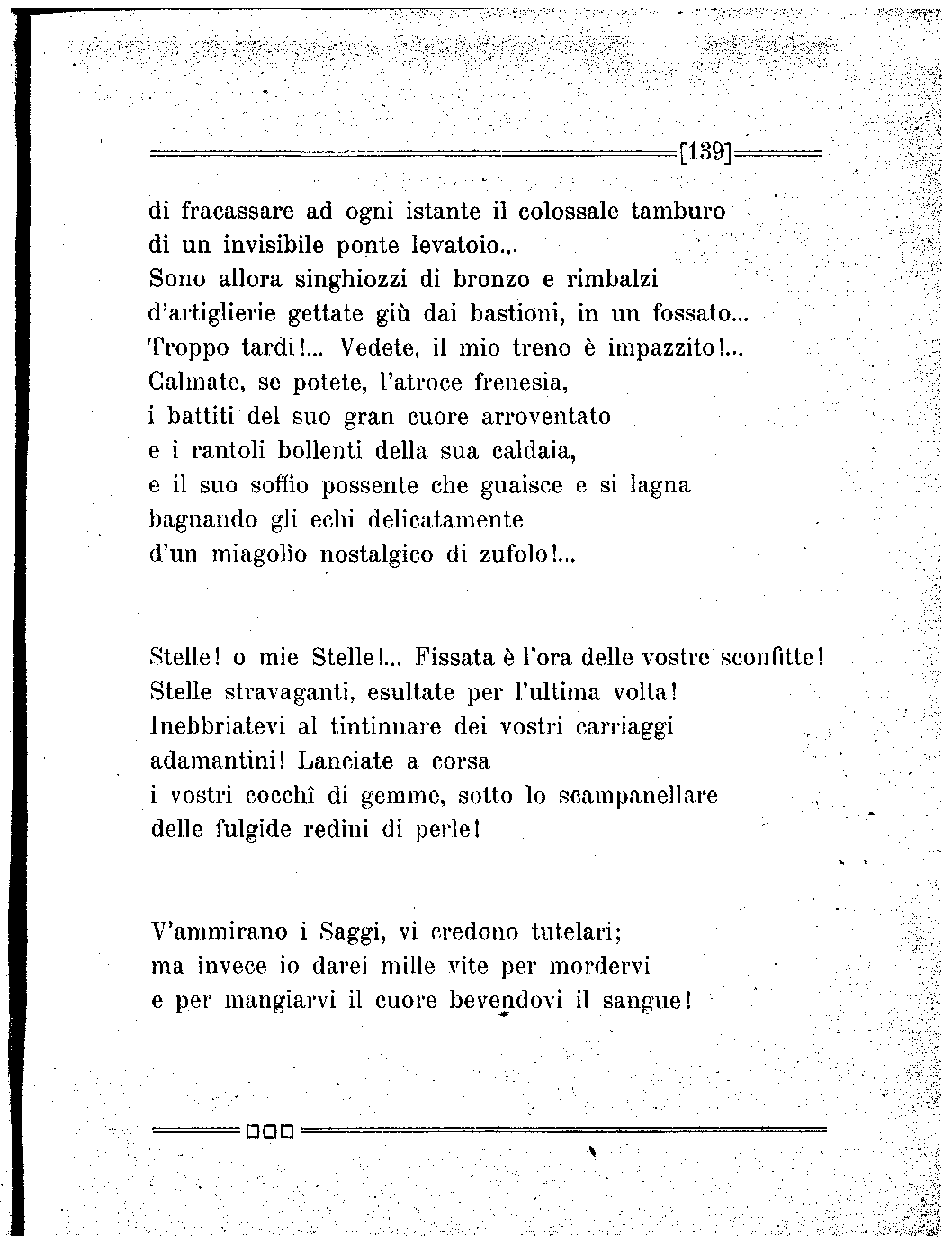 [139]

di fracassare ad ogni istante il colossale tamburo
di un invisibile ponte levatoio...
Sono allora singhiozzi di bronzo e rimbalzi
d'artiglierie gettate giù dai bastioni, in un fossato...
Troppo tardi!... Vedete, il mio treno è impazzito!...
Calmate, se potete, l'atroce frenesia,
i battiti del suo gran cuore arroventato
e i rantoli bollenti della sua caldaia,
e il suo soffio possente che guaisce e si lagna
bagnando gli echi delicatamente
d'un miagolìo nostalgico di zufolo!...

Stelle! o mie Stelle!... Fissata è l'ora delle vostre sconfitte!
Stelle stravaganti, esultate per l'ultima volta!
Inebbriatevi al tintinnare dei vostri carriaggi
adamantini! Lanciate a corsa
i vostri cocchî di gemme, sotto lo scampanellare
delle fulgide redini di perle!

V'ammirano i Saggi, vi credono tutelari;
ma invece io darei mille vite per mordervi
e per mangiarvi il cuore bevendovi il sangue!